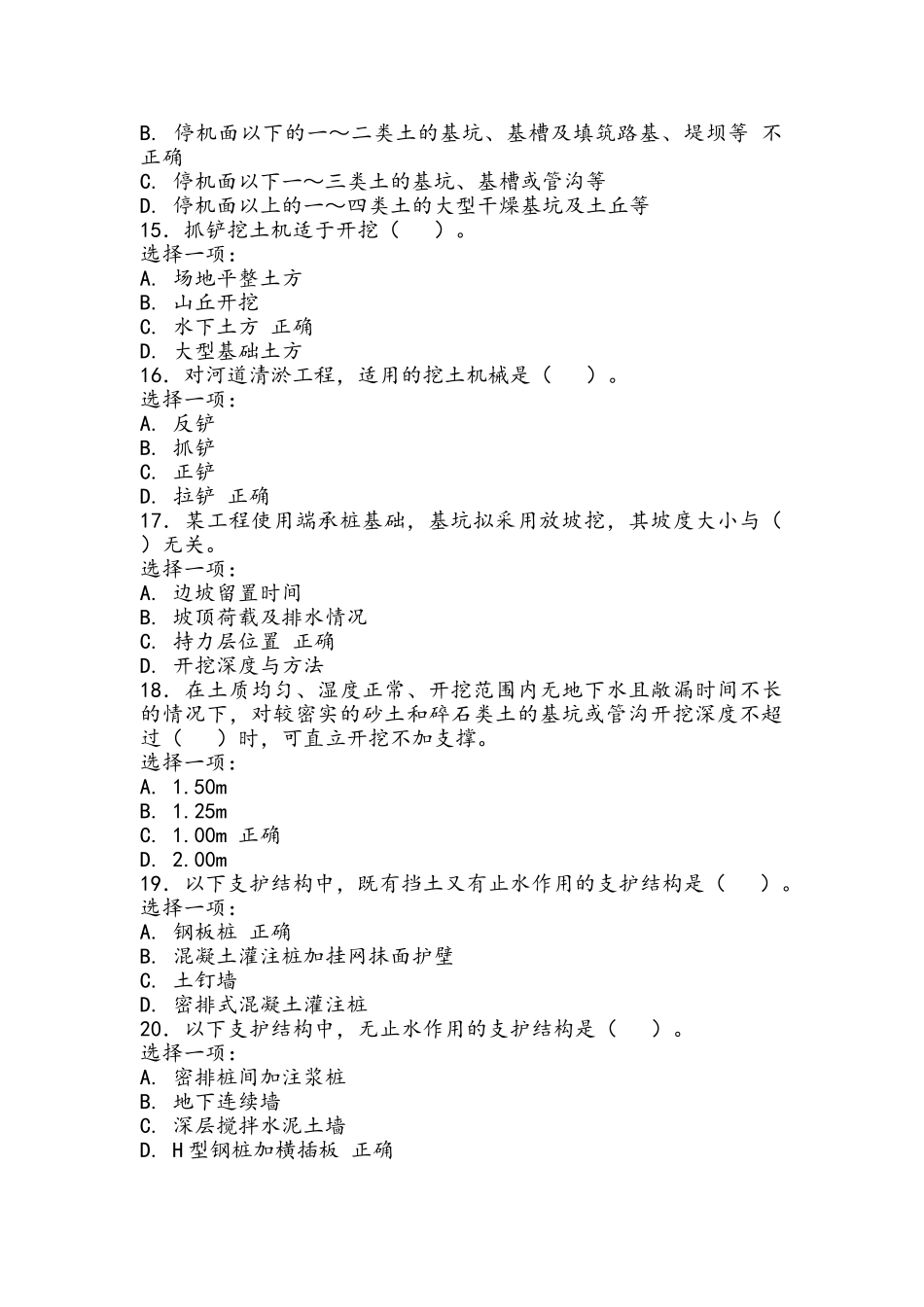 B. 停机面以下的一～二类土的基坑、基槽及填筑路基、堤坝等 不正确
C. 停机面以下一～三类土的基坑、基槽或管沟等
D. 停机面以上的一～四类土的大型干燥基坑及土丘等
15. 抓铲挖土机适于开挖（　）。
选择一项：
A. 场地平整土方
B. 山丘开挖
C. 水下土方 正确
D. 大型基础土方
16. 对河道清淤工程，适用的挖土机械是（　）。
选择一项：
A. 反铲
B. 抓铲
C. 正铲
D. 拉铲 正确
17. 某工程使用端承桩基础，基坑拟采用放坡挖，其坡度大小与（　）无关。
选择一项：
A. 边坡留置时间
B. 坡顶荷载及排水情况
C. 持力层位置 正确
D. 开挖深度与方法
18. 在土质均匀、湿度正常、开挖范围内无地下水且敞漏时间不长的情况下，对较密实的砂土和碎石类土的基坑或管沟开挖深度不超过（　）时，可直立开挖不加支撑。
选择一项：
A. 1.50m
B. 1.25m
C. 1.00m 正确
D. 2.00m
19. 以下支护结构中，既有挡土又有止水作用的支护结构是（　）。
选择一项：
A. 钢板桩 正确
B. 混凝土灌注桩加挂网抹面护壁
C. 土钉墙
D. 密排式混凝土灌注桩
20. 以下支护结构中，无止水作用的支护结构是（　）。
选择一项：
A. 密排桩间加注浆桩
B. 地下连续墙
C. 深层搅拌水泥土墙
D. H型钢桩加横插板 正确